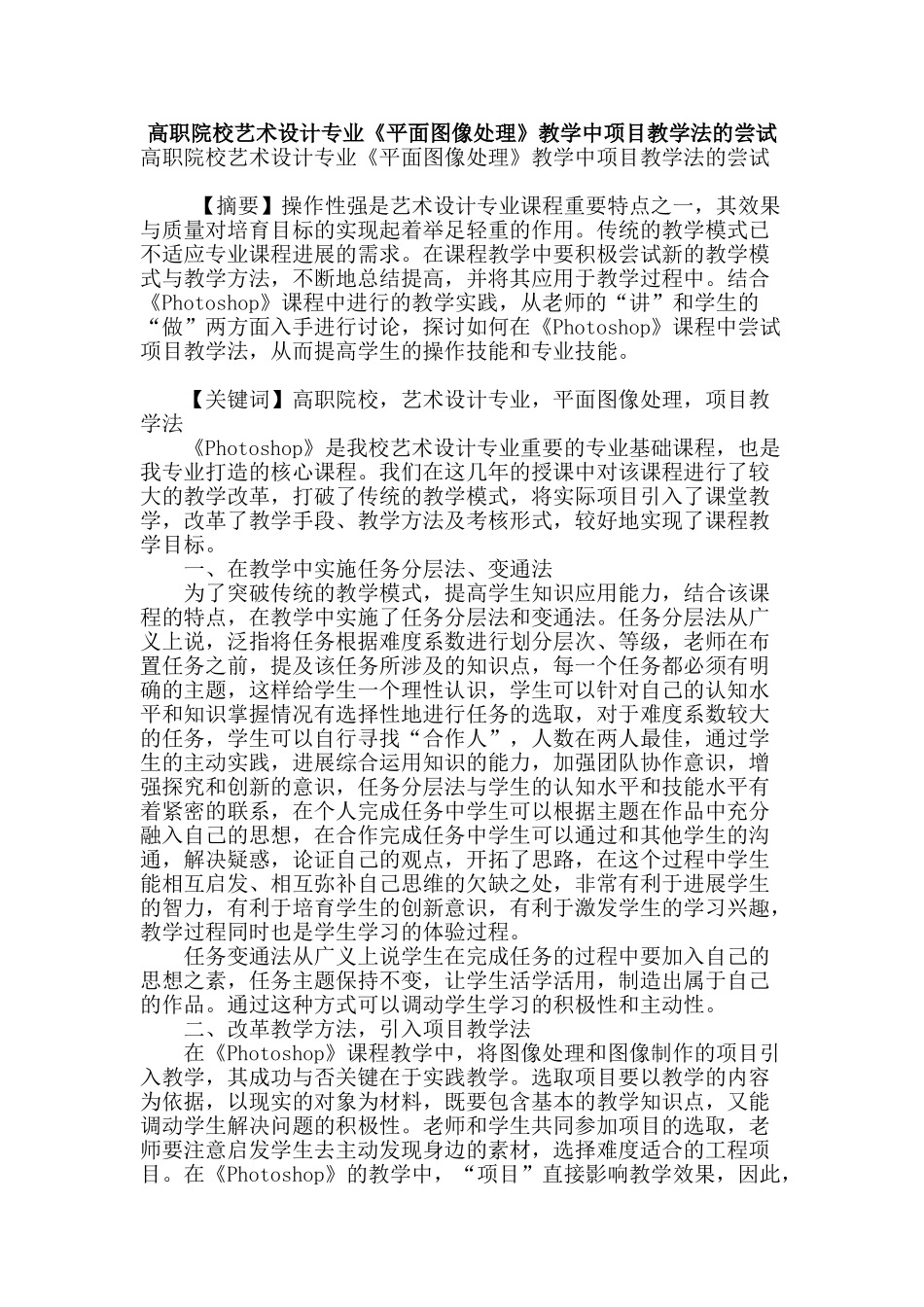 高职院校艺术设计专业《平面图像处理》教学中项目教学法的尝试

高职院校艺术设计专业《平面图像处理》教学中项目教学法的尝试

【摘要】操作性强是艺术设计专业课程重要特点之一，其效果与质量对培育目标的实现起着举足轻重的作用。传统的教学模式已不适应专业课程进展的需求。在课程教学中要积极尝试新的教学模式与教学方法，不断地总结提高，并将其应用于教学过程中。结合《Photoshop》课程中进行的教学实践，从老师的“讲”和学生的“做”两方面入手进行讨论，探讨如何在《Photoshop》课程中尝试项目教学法，从而提高学生的操作技能和专业技能。

【关键词】高职院校，艺术设计专业，平面图像处理，项目教学法

《Photoshop》是我校艺术设计专业重要的专业基础课程，也是我专业打造的核心课程。我们在这几年的授课中对该课程进行了较大的教学改革，打破了传统的教学模式，将实际项目引入了课堂教学，改革了教学手段、教学方法及考核形式，较好地实现了课程教学目标。

一、在教学中实施任务分层法、变通法

为了突破传统的教学模式，提高学生知识应用能力，结合该课程的特点，在教学中实施了任务分层法和变通法。任务分层法从广义上说，泛指将任务根据难度系数进行划分层次、等级，老师在布置任务之前，提及该任务所涉及的知识点，每一个任务都必须有明确的主题，这样给学生一个理性认识，学生可以针对自己的认知水平和知识掌握情况有选择性地进行任务的选取，对于难度系数较大的任务，学生可以自行寻找“合作人”，人数在两人最佳，通过学生的主动实践，进展综合运用知识的能力，加强团队协作意识，增强探究和创新的意识，任务分层法与学生的认知水平和技能水平有着紧密的联系，在个人完成任务中学生可以根据主题在作品中充分融入自己的思想，在合作完成任务中学生可以通过和其他学生的沟通，解决疑惑，论证自己的观点，开拓了思路，在这个过程中学生能相互启发、相互弥补自己思维的欠缺之处，非常有利于进展学生的智力，有利于培育学生的创新意识，有利于激发学生的学习兴趣，教学过程同时也是学生学习的体验过程。

任务变通法从广义上说学生在完成任务的过程中要加入自己的思想之素，任务主题保持不变，让学生活学活用，制造出属于自己的作品。通过这种方式可以调动学生学习的积极性和主动性。

二、改革教学方法，引入项目教学法

在《Photoshop》课程教学中，将图像处理和图像制作的项目引入教学，其成功与否关键在于实践教学。选取项目要以教学的内容为依据，以现实的对象为材料，既要包含基本的教学知识点，又能调动学生解决问题的积极性。老师和学生共同参加项目的选取，老师要注意启发学生去主动发现身边的素材，选择难度适合的工程项目。在《Photoshop》的教学中，“项目”直接影响教学效果，因此，